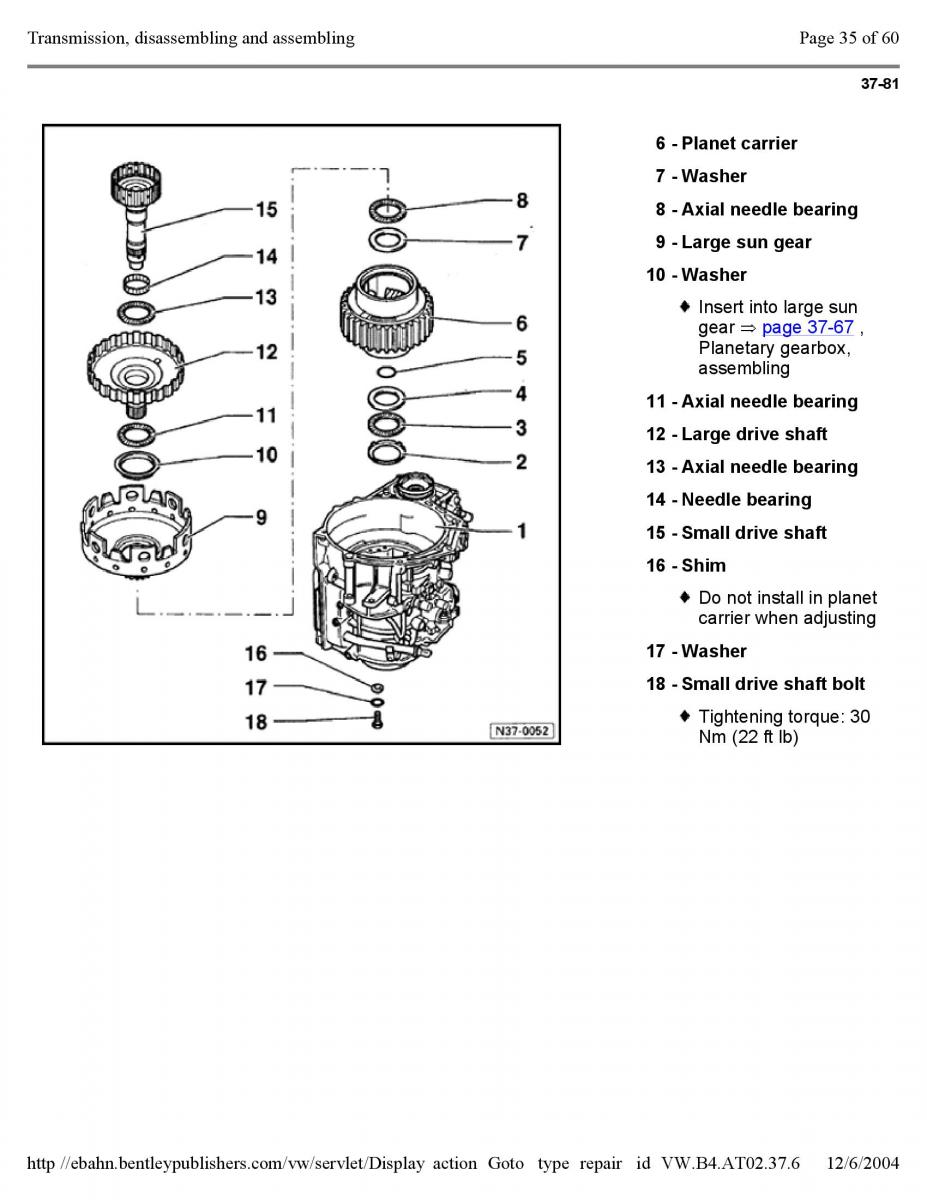 Transmission, disassembling and assembling

Page 35 of 60

37-81

15
14
13
12
11
10
9
8
7
6
5
4
3
2
1
16
17
18
N37-0052

6 - Planet carrier

7 - Washer

8 - Axial needle bearing

9 - Large sun gear

10 - Washer

♦ Insert into large sun gear ⇒ page 37-67 , Planetary gearbox, assembling

11 - Axial needle bearing

12 - Large drive shaft

13 - Axial needle bearing

14 - Needle bearing

15 - Small drive shaft

16 - Shim

♦ Do not install in planet carrier when adjusting

17 - Washer

18 - Small drive shaft bolt

♦ Tightening torque: 30 Nm (22 ft lb)

http //ebahn.bentleypublishers.com/vw/servlet/Display action Goto type repair id VW.B4.AT02.37.6 12/6/2004